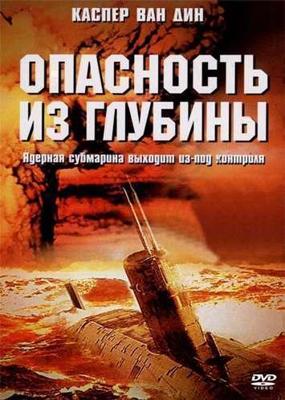 КАСПЕР ВАН ДИН

ОПАСНОСТЬ ИЗ ГЛУБИНЫ

Ядерная субмарина выходит из-под контроля

DVD VIDEO